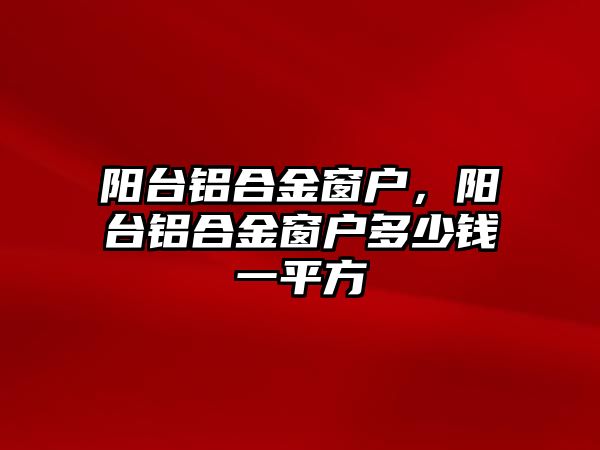 阳台铝合金窗户，阳台铝合金窗户多少钱一平方